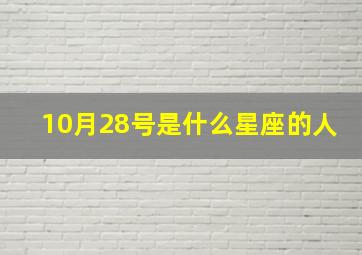 10月28号是什么星座的人